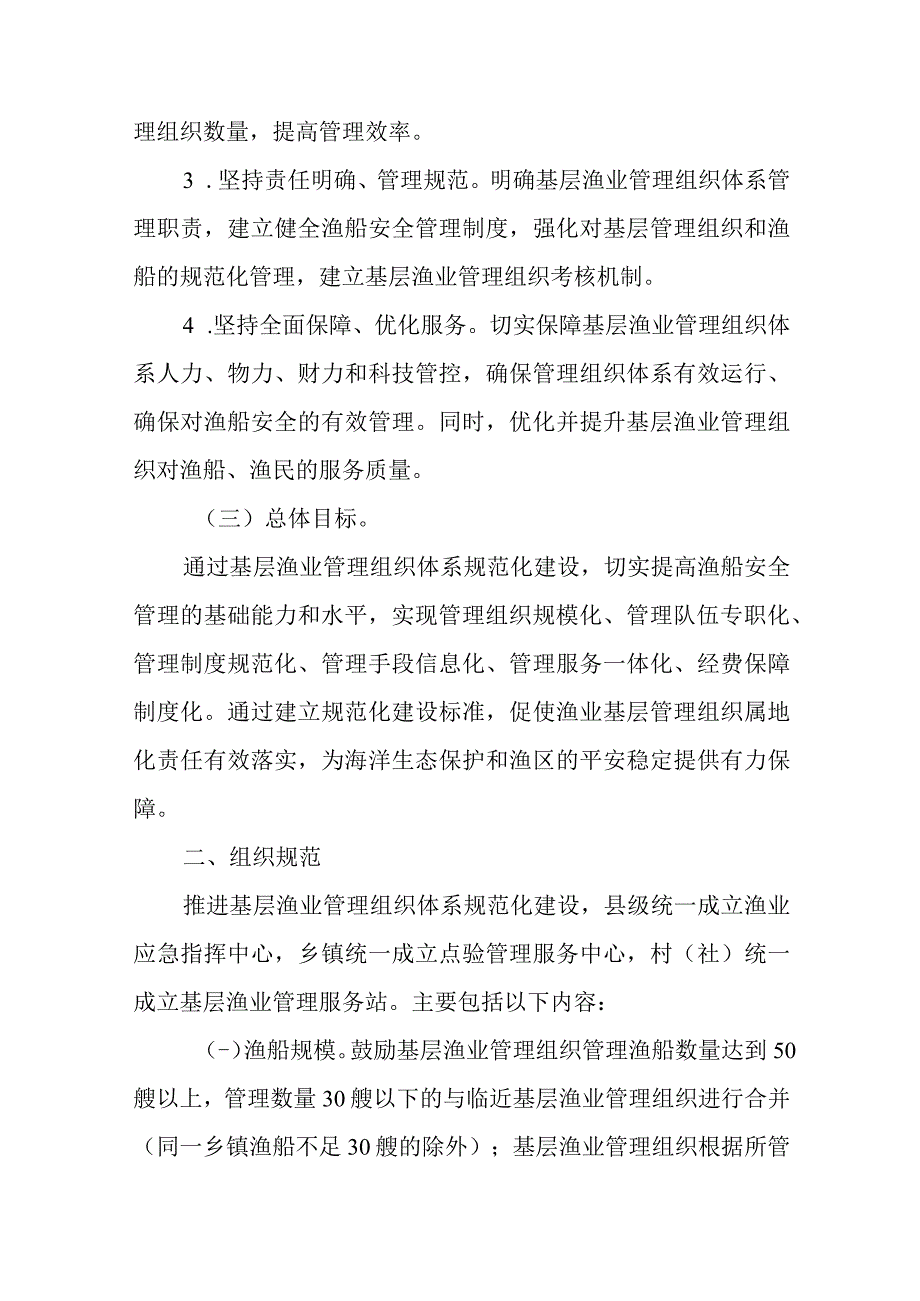 理组织数量，提高管理效率。

3 .坚持责任明确、管理规范。明确基层渔业管理组织体系管理职责，建立健全渔船安全管理制度，强化对基层管理组织和渔船的规范化管理，建立基层渔业管理组织考核机制。

4 .坚持全面保障、优化服务。切实保障基层渔业管理组织体系人力、物力、财力和科技管控，确保管理组织体系有效运行、确保对渔船安全的有效管理。同时，优化并提升基层渔业管理组织对渔船、渔民的服务质量。

（三）总体目标。

通过基层渔业管理组织体系规范化建设，切实提高渔船安全管理的基础能力和水平，实现管理组织规模化、管理队伍专职化、管理制度规范化、管理手段信息化、管理服务一体化、经费保障制度化。通过建立规范化建设标准，促使渔业基层管理组织属地化责任有效落实，为海洋生态保护和渔区的平安稳定提供有力保障。

二、组织规范

推进基层渔业管理组织体系规范化建设，县级统一成立渔业应急指挥中心，乡镇统一成立点验管理服务中心，村（社）统一成立基层渔业管理服务站。主要包括以下内容：

(-)渔船规模。鼓励基层渔业管理组织管理渔船数量达到50艘以上，管理数量30艘以下的与临近基层渔业管理组织进行合并（同一乡镇渔船不足30艘的除外）；基层渔业管理组织根据所管